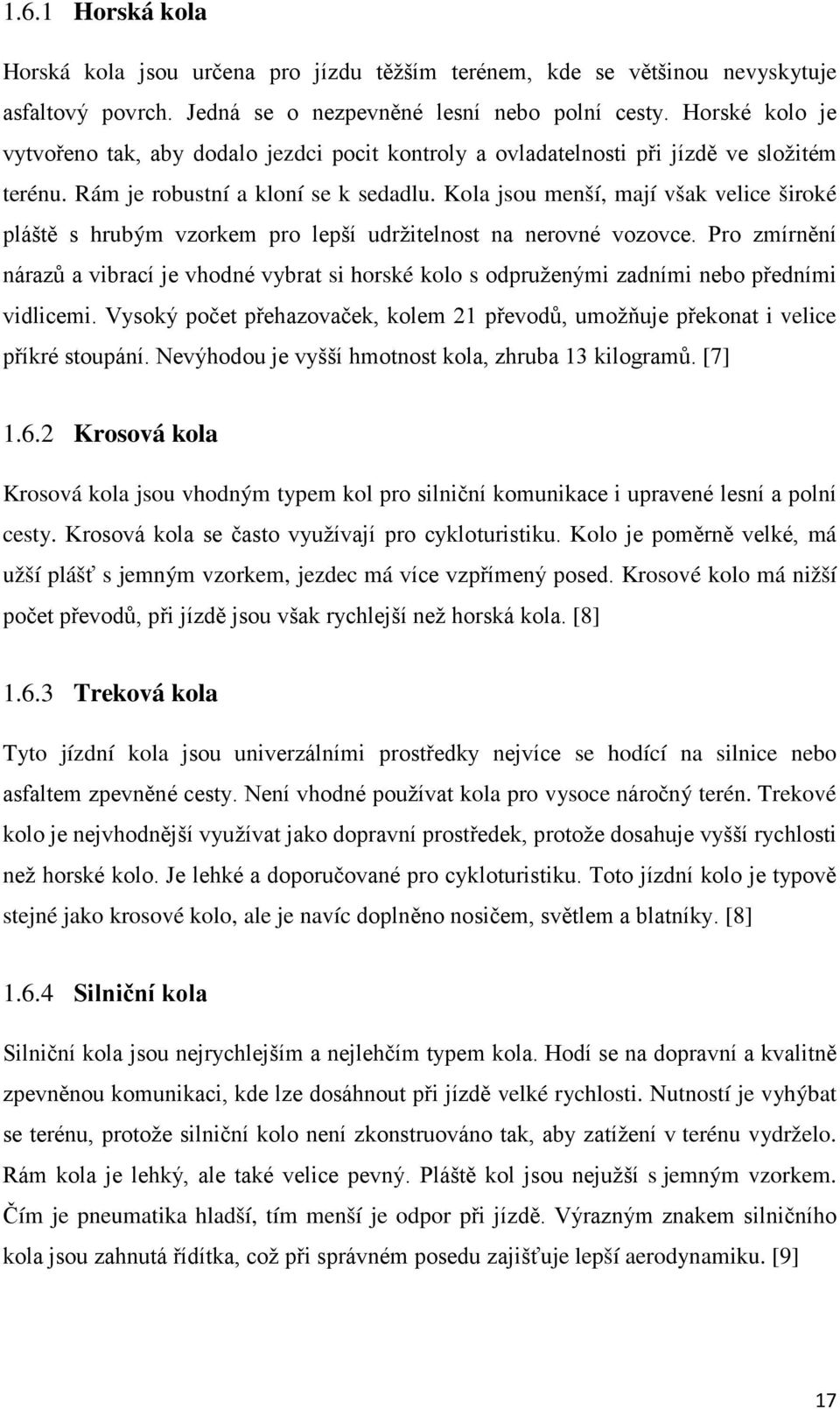 1.6.1 Horská kola

Horská kola jsou určena pro jízdu těžším terénem, kde se většinou nevyskytuje asfaltový povrch. Jedná se o nezpevněné lesní nebo polní cesty. Horské kolo je vytvořeno tak, aby dodalo jezdci pocit kontroly a ovladatelnosti při jízdě ve složitém terénu. Rám je robustní a kloní se k sedadlu. Kola jsou menší, mají však velice široké pláště s hrubým vzorkem pro lepší udržitelnost na nerovné vozovce. Pro zmírnění nárazů a vibrací je vhodné vybrat si horské kolo s odpruženými zadními nebo předními vidlicemi. Vysoký počet přehazovaček, kolem 21 převodů, umožňuje překonat i velice příkré stoupání. Nevýhodou je vyšší hmotnost kola, zhruba 13 kilogramů. [7]

1.6.2 Krosová kola

Krosová kola jsou vhodným typem kol pro silniční komunikace i upravené lesní a polní cesty. Krosová kola se často využívají pro cykloturistiku. Kolo je poměrně velké, má užší plášť s jemným vzorkem, jezdec má více vzpřímený posed. Krosové kolo má nižší počet převodů, při jízdě jsou však rychlejší než horská kola. [8]

1.6.3 Treková kola

Tyto jízdní kola jsou univerzálními prostředky nejvíce se hodící na silnice nebo asfaltem zpevněné cesty. Není vhodné používat kola pro vysoce náročný terén. Trekové kolo je nejvhodnější využívat jako dopravní prostředek, protože dosahuje vyšší rychlosti než horské kolo. Je lehké a doporučované pro cykloturistiku. Toto jízdní kolo je typově stejné jako krosové kolo, ale je navíc doplněno nosičem, světlem a blatníky. [8]

1.6.4 Silniční kola

Silniční kola jsou nejrychlejším a nejlehčím typem kola. Hodí se na dopravní a kvalitně zpevněnou komunikaci, kde lze dosáhnout při jízdě velké rychlosti. Nutností je vyhýbat se terénu, protože silniční kolo není zkonstruováno tak, aby zatížení v terénu vydrželo. Rám kola je lehký, ale také velice pevný. Pláště kol jsou nejužší s jemným vzorkem. Čím je pneumatika hladší, tím menší je odpor při jízdě. Výrazným znakem silničního kola jsou zahnutá řídítka, což při správném posedu zajišťuje lepší aerodynamiku. [9]

17